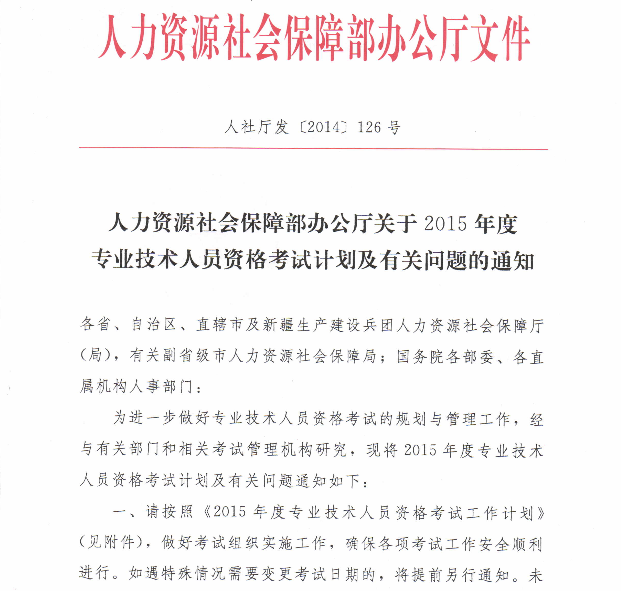 人力资源社会保障部办公厅文件

人社厅发〔2014〕126号

人力资源社会保障部办公厅关于2015年度专业技术人员资格考试计划及有关问题的通知

各省、自治区、直辖市及新疆生产建设兵团人力资源社会保障厅（局），有关副省级市人力资源社会保障局；国务院各部委、各直属机构人事部门：

为进一步做好专业技术人员资格考试的规划与管理工作，经与有关部门和相关考试管理机构研究，现将2015年度专业技术人员资格考试计划及有关问题通知如下：

一、请按照《2015年度专业技术人员资格考试工作计划》（见附件），做好考试组织实施工作，确保各项考试工作安全顺利进行。如遇特殊情况需要变更考试日期的，将提前另行通知。未